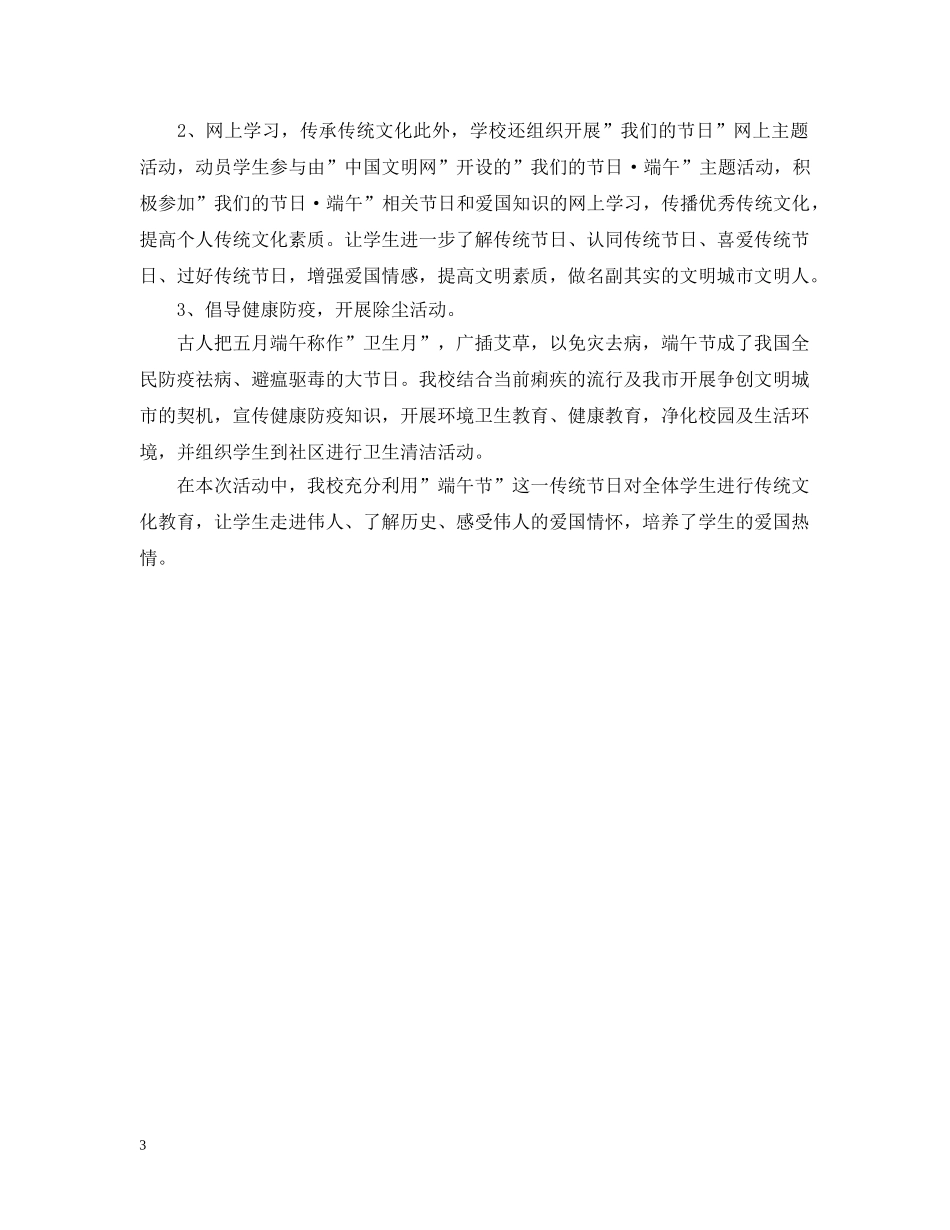 2、网上学习，传承传统文化此外，学校还组织开展”我们的节日”网上主题活动，动员学生参与由”中国文明网”开设的”我们的节日·端午”主题活动，积极参加”我们的节日·端午”相关节日和爱国知识的网上学习，传播优秀传统文化，提高个人传统文化素质。让学生进一步了解传统节日、认同传统节日、喜爱传统节日、过好传统节日，增强爱国情感，提高文明素质，做名副其实的文明城市文明人。

3、倡导健康防疫，开展除尘活动。

古人把五月端午称作”卫生月”，广插艾草，以免灾去病，端午节成了我国全民防疫祛病、避瘟驱毒的大节日。我校结合当前痢疾的流行及我市开展争创文明城市的契机，宣传健康防疫知识，开展环境卫生教育、健康教育，净化校园及生活环境，并组织学生到社区进行卫生清洁活动。

在本次活动中，我校充分利用”端午节”这一传统节日对全体学生进行传统文化教育，让学生走进伟人、了解历史、感受伟人的爱国情怀，培养了学生的爱国热情。

3